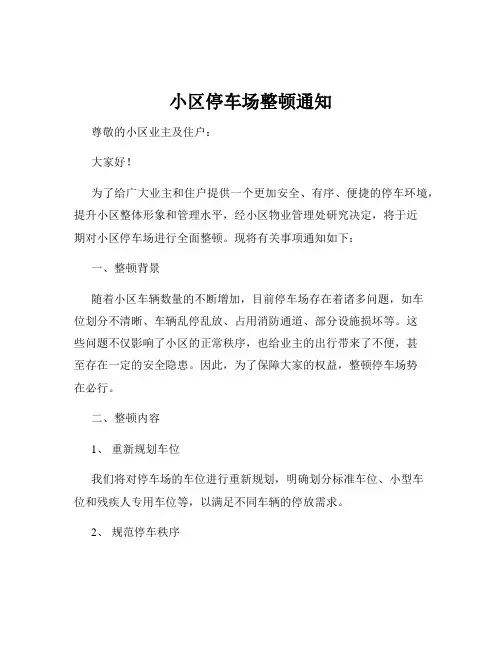 小区停车场整顿通知

尊敬的小区业主及住户：

大家好！

为了给广大业主和住户提供一个更加安全、有序、便捷的停车环境，提升小区整体形象和管理水平，经小区物业管理处研究决定，将于近期对小区停车场进行全面整顿。现将有关事项通知如下：

一、整顿背景

随着小区车辆数量的不断增加，目前停车场存在着诸多问题，如车位划分不清晰、车辆乱停乱放、占用消防通道、部分设施损坏等。这些问题不仅影响了小区的正常秩序，也给业主的出行带来了不便，甚至存在一定的安全隐患。因此，为了保障大家的权益，整顿停车场势在必行。

二、整顿内容

1、重新规划车位

我们将对停车场的车位进行重新规划，明确划分标准车位、小型车位和残疾人专用车位等，以满足不同车辆的停放需求。

2、规范停车秩序